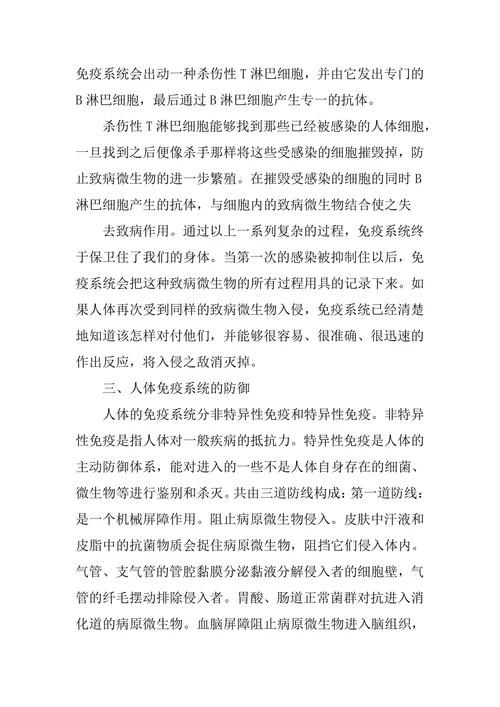 免疫系统会出动一种杀伤性 T 淋巴细胞，并由它发出专门的 B 淋巴细胞，最后通过 B 淋巴细胞产生专一的抗体。

杀伤性 T 淋巴细胞能够找到那些已经被感染的人体细胞，一旦找到之后便像杀手那样将这些受感染的细胞摧毁掉，防止致病微生物的进一步繁殖。在摧毁受感染的细胞的同时 B 淋巴细胞产生的抗体，与细胞内的致病微生物结合使之失

去致病作用。通过以上一系列复杂的过程，免疫系统终于保卫住了我们的身体。当第一次的感染被抑制住以后，免疫系统会把这种致病微生物的所有过程用具的记录下来。如果人体再次受到同样的致病微生物入侵，免疫系统已经清楚地知道该怎样对付他们，并能够很容易、很准确、很迅速的作出反应，将入侵之敌消灭掉。

三、人体免疫系统的防御

人体的免疫系统分非特异性免疫和特异性免疫。非特异性免疫是指人体对一般疾病的抵抗力。特异性免疫是人体的主动防御体系，能对进入的一些不是人体自身存在的细菌、微生物等进行鉴别和杀灭。共由三道防线构成：第一道防线：是一个机械屏障作用。阻止病原微生物侵入。皮肤中汗液和皮脂中的抗菌物质会捉住病原微生物，阻挡它们侵入体内。气管、支气管的管腔黏膜分泌黏液分解侵入者的细胞壁，气管的纤毛摆动排除侵入者。胃酸、肠道正常菌群对抗进入消化道的病原微生物。血脑屏障阻止病原微生物进入脑组织，